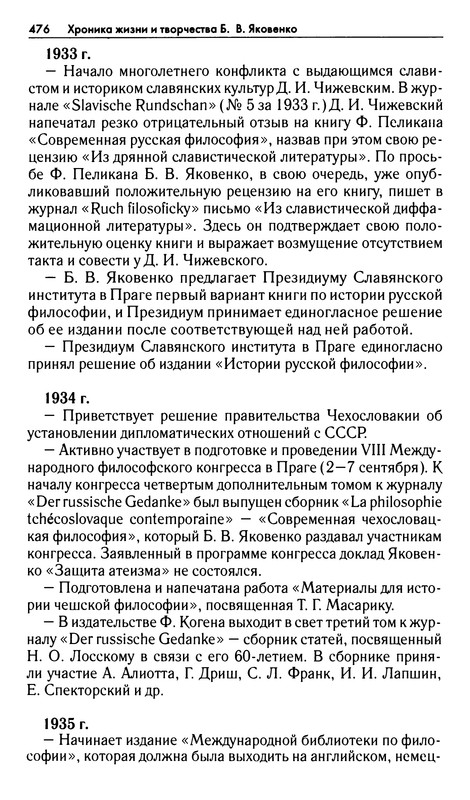 476 Хроника жизни и творчества Б. В. Яковенко

1933 г.

— Начало многолетнего конфликта с выдающимся славистом и историком славянских культур Д. И. Чижевским. В журнале «Slavische Rundschan» (№ 5 за 1933 г.) Д. И. Чижевский напечатал резко отрицательный отзыв на книгу Ф. Пеликана «Современная русская философия», назвав при этом свою рецензию «Из дрянной славистической литературы». По просьбе Ф. Пеликана Б. В. Яковенко, в свою очередь, уже опубликовавший положительную рецензию на его книгу, пишет в журнал «Ruch filosoficky» письмо «Из славистической диффамационной литературы». Здесь он подтверждает свою положительную оценку книги и выражает возмущение отсутствием такта и совести у Д. И. Чижевского.

— Б. В. Яковенко предлагает Президиуму Славянского института в Праге первый вариант книги по истории русской философии, и Президиум принимает единогласное решение об ее издании после соответствующей над ней работой.

— Президиум Славянского института в Праге единогласно принял решение об издании «Истории русской философии».

1934 г.

— Приветствует решение правительства Чехословакии об установлении дипломатических отношений с СССР.

— Активно участвует в подготовке и проведении VIII Международного философского конгресса в Праге (2—7 сентября). К началу конгресса четвертым дополнительным томом к журналу «Der russische Gedanke» был выпущен сборник «La philosophie tchécoslovaque contemporaine» — «Современная чехословацкая философия», который Б. В. Яковенко раздавал участникам конгресса. Заявленный в программе конгресса доклад Яковенко «Защита атеизма» не состоялся.

— Подготовлена и напечатана работа «Материалы для истории чешской философии», посвященная Т. Г. Масарику.

— В издательстве Ф. Когена выходит в свет третий том к журналу «Der russische Gedanke» — сборник статей, посвященный Н. О. Лосскому в связи с его 60-летием. В сборнике приняли участие А. Алиотта, Г. Дриш, С. Л. Франк, И. И. Лапшин, Е. Спекторский и др.

1935 г.

— Начинает издание «Международной библиотеки по философии», которая должна была выходить на английском, немец-